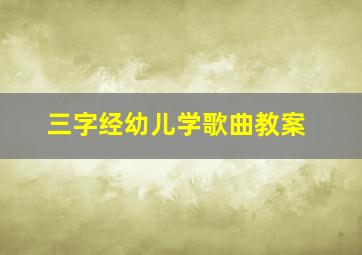 三字经幼儿学歌曲教案